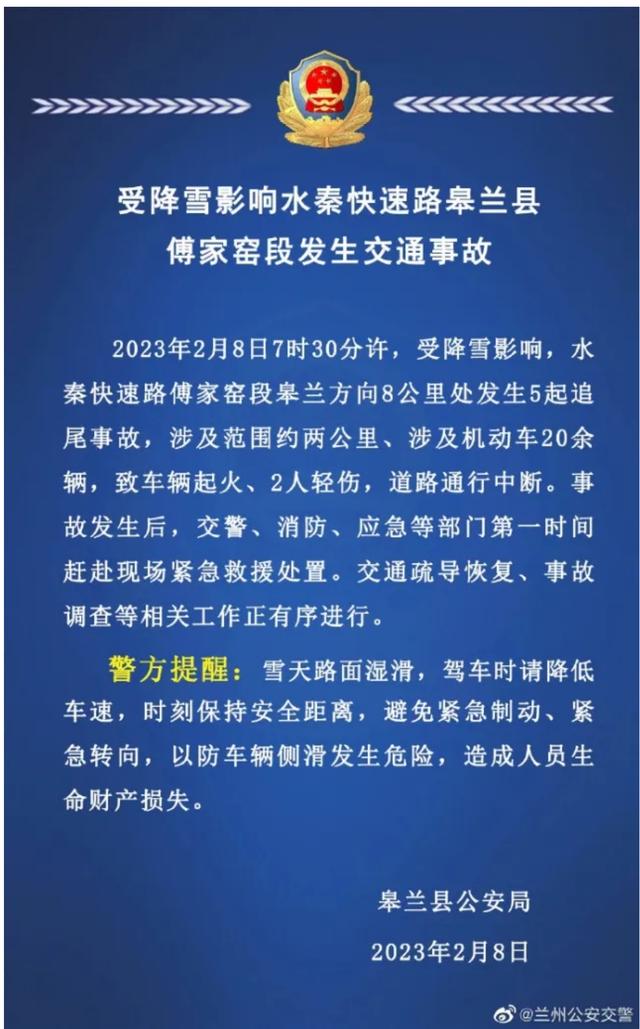 受降雪影响水秦快速路皋兰县傅家窑段发生交通事故

2023年2月8日7时30分许，受降雪影响，水秦快速路傅家窑段皋兰方向8公里处发生5起追尾事故，涉及范围约两公里、涉及机动车20余辆，致车辆起火、2人轻伤，道路通行中断。事故发生后，交警、消防、应急等部门第一时间赶赴现场紧急救援处置。交通疏导恢复、事故调查等相关工作正有序进行。

警方提醒：雪天路面湿滑，驾车时请降低车速，时刻保持安全距离，避免紧急制动、紧急转向，以防车辆侧滑发生危险，造成人员生命财产损失。

皋兰县公安局
2023年2月8日

@兰州公安交警